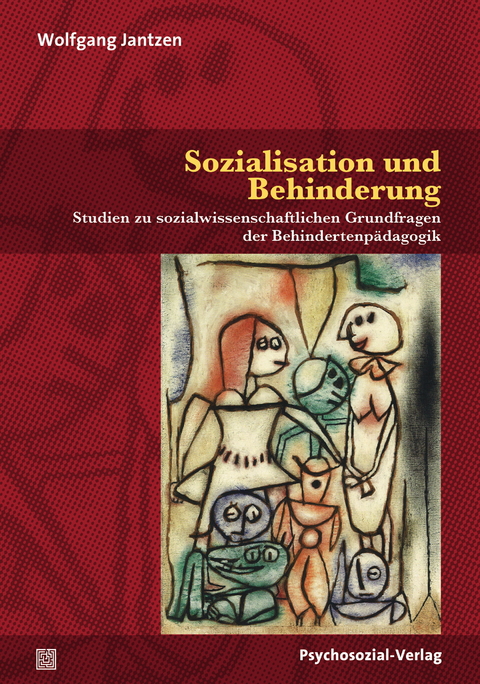 Wolfgang Jantzen

Sozialisation und Behinderung

Studien zu sozialwissenschaftlichen Grundfragen der Behindertenpädagogik

Psychosozial-Verlag